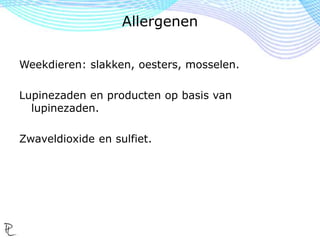 Allergenen

Weekdieren: slakken, oesters, mosselen.

Lupinezaden en producten op basis van lupinezaden.

Zwaveldioxide en sulfiet.

PL